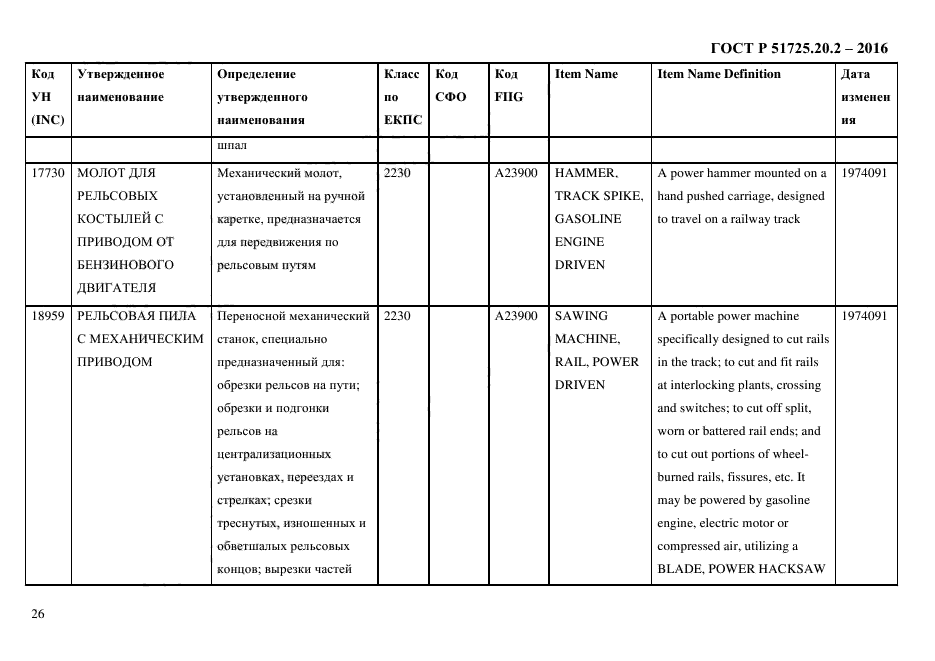 ГОСТ Р 51725.20.2 – 2016

| Код УН (INC) | Утвержденное наименование | Определение утвержденного наименования | Класс по ЕКПС | Код СФО | Код FIIG | Item Name | Item Name Definition | Дата изменения |
|---|---|---|---|---|---|---|---|---|
| | | шпал | | | | | | |
| 17730 | МОЛОТ ДЛЯ РЕЛЬСОВЫХ КОСТЫЛЕЙ С ПРИВОДОМ ОТ БЕНЗИНОВОГО ДВИГАТЕЛЯ | Механический молот, установленный на ручной каретке, предназначается для передвижения по рельсовым путям | 2230 | | A23900 | HAMMER, TRACK SPIKE, GASOLINE ENGINE DRIVEN | A power hammer mounted on a hand pushed carriage, designed to travel on a railway track | 1974091 |
| 18959 | РЕЛЬСОВАЯ ПИЛА С МЕХАНИЧЕСКИМ ПРИВОДОМ | Переносной механический станок, специально предназначенный для: обрезки рельсов на пути; обрезки и подгонки рельсов на централизационных установках, переездах и стрелках; срезки треснутых, изношенных и обветшалых рельсовых концов; вырезки частей | 2230 | | A23900 | SAWING MACHINE, RAIL, POWER DRIVEN | A portable power machine specifically designed to cut rails in the track; to cut and fit rails at interlocking plants, crossing and switches; to cut off split, worn or battered rail ends; and to cut out portions of wheel-burned rails, fissures, etc. It may be powered by gasoline engine, electric motor or compressed air, utilizing a BLADE, POWER HACKSAW | 1974091 |

26